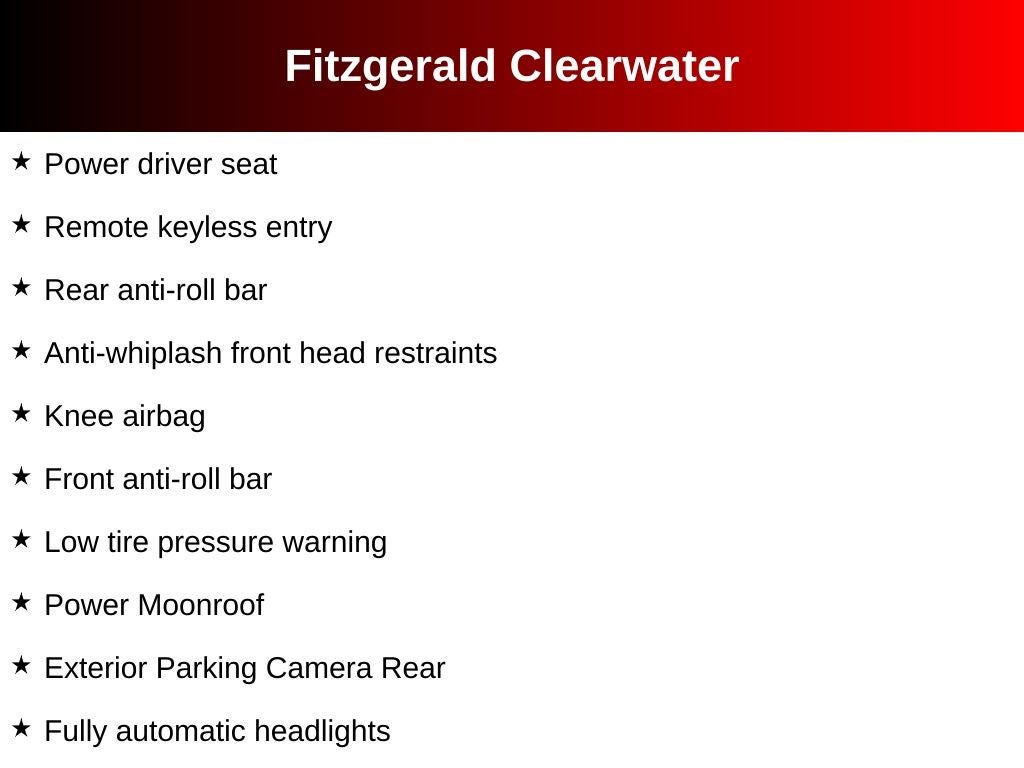 Fitzgerald Clearwater

★ Power driver seat

★ Remote keyless entry

★ Rear anti-roll bar

★ Anti-whiplash front head restraints

★ Knee airbag

★ Front anti-roll bar

★ Low tire pressure warning

★ Power Moonroof

★ Exterior Parking Camera Rear

★ Fully automatic headlights